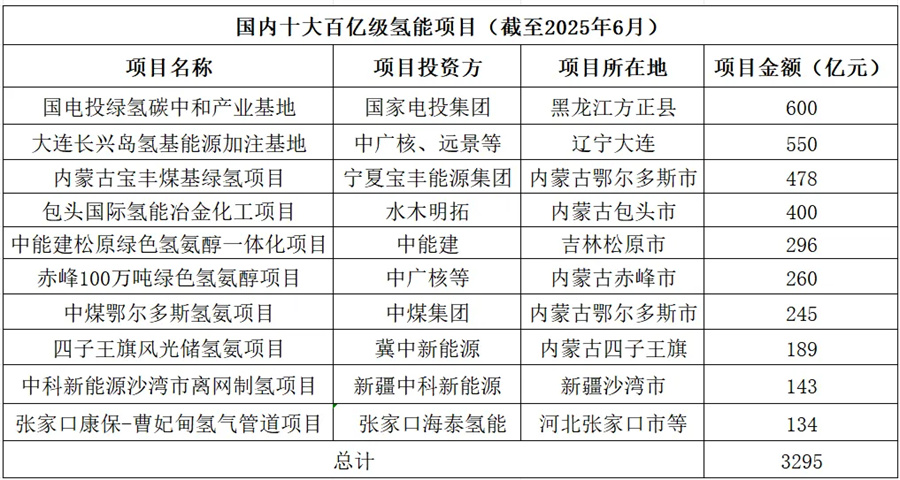 国内十大百亿级氢能项目（截至2025年6月）

| 项目名称 | 项目投资方 | 项目所在地 | 项目金额（亿元） |
|---|---|---|---|
| 国电投绿氢碳中和产业基地 | 国家电投集团 | 黑龙江方正县 | 600 |
| 大连长兴岛氢基能源加注基地 | 中广核、远景等 | 辽宁大连 | 550 |
| 内蒙古宝丰煤基绿氢项目 | 宁夏宝丰能源集团 | 内蒙古鄂尔多斯市 | 478 |
| 包头国际氢能冶金化工项目 | 水木明拓 | 内蒙古包头市 | 400 |
| 中能建松原绿色氢氨醇一体化项目 | 中能建 | 吉林松原市 | 296 |
| 赤峰100万吨绿色氢氨醇项目 | 中广核等 | 内蒙古赤峰市 | 260 |
| 中煤鄂尔多斯氢氨项目 | 中煤集团 | 内蒙古鄂尔多斯市 | 245 |
| 四子王旗风光储氢氨项目 | 冀中新能源 | 内蒙古四子王旗 | 189 |
| 中科新能源沙湾市离网制氢项目 | 新疆中科新能源 | 新疆沙湾市 | 143 |
| 张家口康保-曹妃甸氢气管道项目 | 张家口海泰氢能 | 河北张家口市等 | 134 |
| 总计 | | | 3295 |